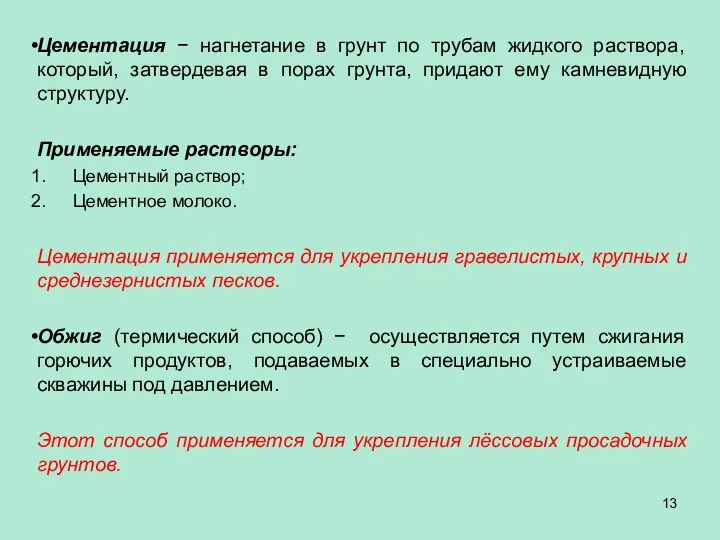 •Цементация − нагнетание в грунт по трубам жидкого раствора, который, затвердевая в порах грунта, придают ему камневидную структуру.

Применяемые растворы:
1. Цементный раствор;
2. Цементное молоко.

Цементация применяется для укрепления гравелистых, крупных и среднезернистых песков.

•Обжиг (термический способ) − осуществляется путем сжигания горючих продуктов, подаваемых в специально устраиваемые скважины под давлением.

Этот способ применяется для укрепления лёссовых просадочных грунтов.

13